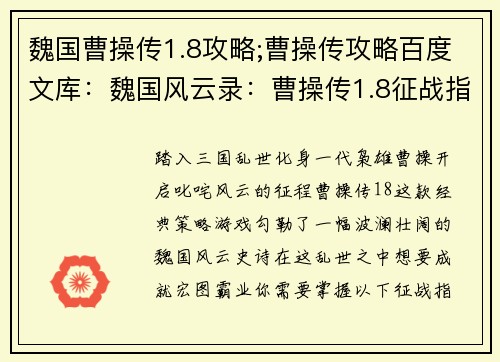 魏国曹操传1.8攻略;曹操传攻略百度文库：魏国风云录：曹操传1.8征战指

踏入三国乱世化身一代枭雄曹操开启叱咤风云的征程曹操传18这款经典策略游戏勾勒了一幅波澜壮阔的魏国风云史诗在这乱世之中想要成就宏图霸业你需要掌握以下征战指